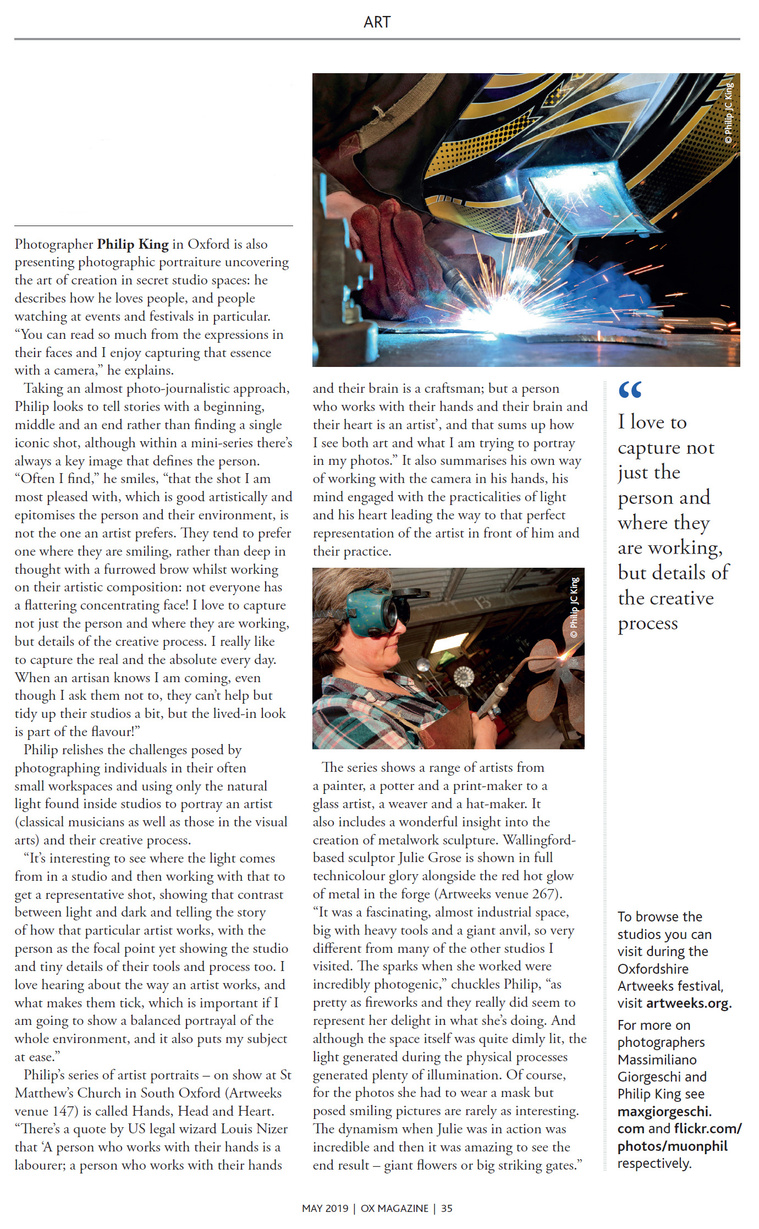 ART

© Philip JC King

Photographer Philip King in Oxford is also presenting photographic portraiture uncovering the art of creation in secret studio spaces: he describes how he loves people, and people watching at events and festivals in particular. "You can read so much from the expressions in their faces and I enjoy capturing that essence with a camera," he explains.

Taking an almost photo-journalistic approach, Philip looks to tell stories with a beginning, middle and an end rather than finding a single iconic shot, although within a mini-series there's always a key image that defines the person. "Often I find," he smiles, "that the shot I am most pleased with, which is good artistically and epitomises the person and their environment, is not the one an artist prefers. They tend to prefer one where they are smiling, rather than deep in thought with a furrowed brow whilst working on their artistic composition: not everyone has a flattering concentrating face! I love to capture not just the person and where they are working, but details of the creative process. I really like to capture the real and the absolute every day. When an artisan knows I am coming, even though I ask them not to, they can't help but tidy up their studios a bit, but the lived-in look is part of the flavour!"

Philip relishes the challenges posed by photographing individuals in their often small workspaces and using only the natural light found inside studios to portray an artist (classical musicians as well as those in the visual arts) and their creative process.

"It's interesting to see where the light comes from in a studio and then working with that to get a representative shot, showing that contrast between light and dark and telling the story of how that particular artist works, with the person as the focal point yet showing the studio and tiny details of their tools and process too. I love hearing about the way an artist works, and what makes them tick, which is important if I am going to show a balanced portrayal of the whole environment, and it also puts my subject at ease."

Philip's series of artist portraits – on show at St Matthew's Church in South Oxford (Artweeks venue 147) is called Hands, Head and Heart. "There's a quote by US legal wizard Louis Nizer that 'A person who works with their hands is a labourer; a person who works with their hands and their brain is a craftsman; but a person who works with their hands and their brain and their heart is an artist', and that sums up how I see both art and what I am trying to portray in my photos." It also summarises his own way of working with the camera in his hands, his mind engaged with the practicalities of light and his heart leading the way to that perfect representation of the artist in front of him and their practice.

© Philip JC King

The series shows a range of artists from a painter, a potter and a print-maker to a glass artist, a weaver and a hat-maker. It also includes a wonderful insight into the creation of metalwork sculpture. Wallingford-based sculptor Julie Grose is shown in full technicolour glory alongside the red hot glow of metal in the forge (Artweeks venue 267). "It was a fascinating, almost industrial space, big with heavy tools and a giant anvil, so very different from many of the other studios I visited. The sparks when she worked were incredibly photogenic," chuckles Philip, "as pretty as fireworks and they really did seem to represent her delight in what she's doing. And although the space itself was quite dimly lit, the light generated during the physical processes generated plenty of illumination. Of course, for the photos she had to wear a mask but posed smiling pictures are rarely as interesting. The dynamism when Julie was in action was incredible and then it was amazing to see the end result – giant flowers or big striking gates."

"
I love to capture not just the person and where they are working, but details of the creative process

To browse the studios you can visit during the Oxfordshire Artweeks festival, visit artweeks.org.

For more on photographers Massimiliano Giorgeschi and Philip King see maxgiorgeschi.com and flickr.com/photos/muonphil respectively.

MAY 2019 | OX MAGAZINE | 35